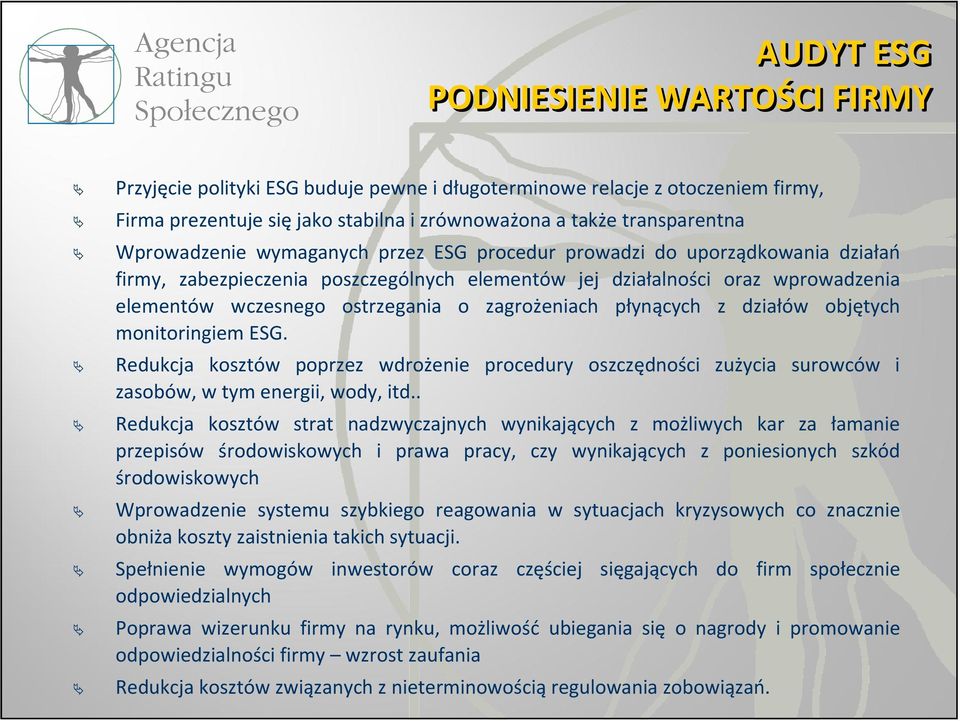 Agencja Ratingu Społecznego

AUDYT ESG
PODNIESIENIE WARTOŚCI FIRMY

Przyjęcie polityki ESG buduje pewne i długoterminowe relacje z otoczeniem firmy,

Firma prezentuje się jako stabilna i zrównoważona a także transparentna

Wprowadzenie wymaganych przez ESG procedur prowadzi do uporządkowania działań firmy, zabezpieczenia poszczególnych elementów jej działalności oraz wprowadzenia elementów wczesnego ostrzegania o zagrożeniach płynących z działów objętych monitoringiem ESG.

Redukcja kosztów poprzez wdrożenie procedury oszczędności zużycia surowców i zasobów, w tym energii, wody, itd..

Redukcja kosztów strat nadzwyczajnych wynikających z możliwych kar za łamanie przepisów środowiskowych i prawa pracy, czy wynikających z poniesionych szkód środowiskowych

Wprowadzenie systemu szybkiego reagowania w sytuacjach kryzysowych co znacznie obniża koszty zaistnienia takich sytuacji.

Spełnienie wymogów inwestorów coraz częściej sięgających do firm społecznie odpowiedzialnych

Poprawa wizerunku firmy na rynku, możliwość ubiegania się o nagrody i promowanie odpowiedzialności firmy – wzrost zaufania

Redukcja kosztów związanych z nieterminowością regulowania zobowiązań.